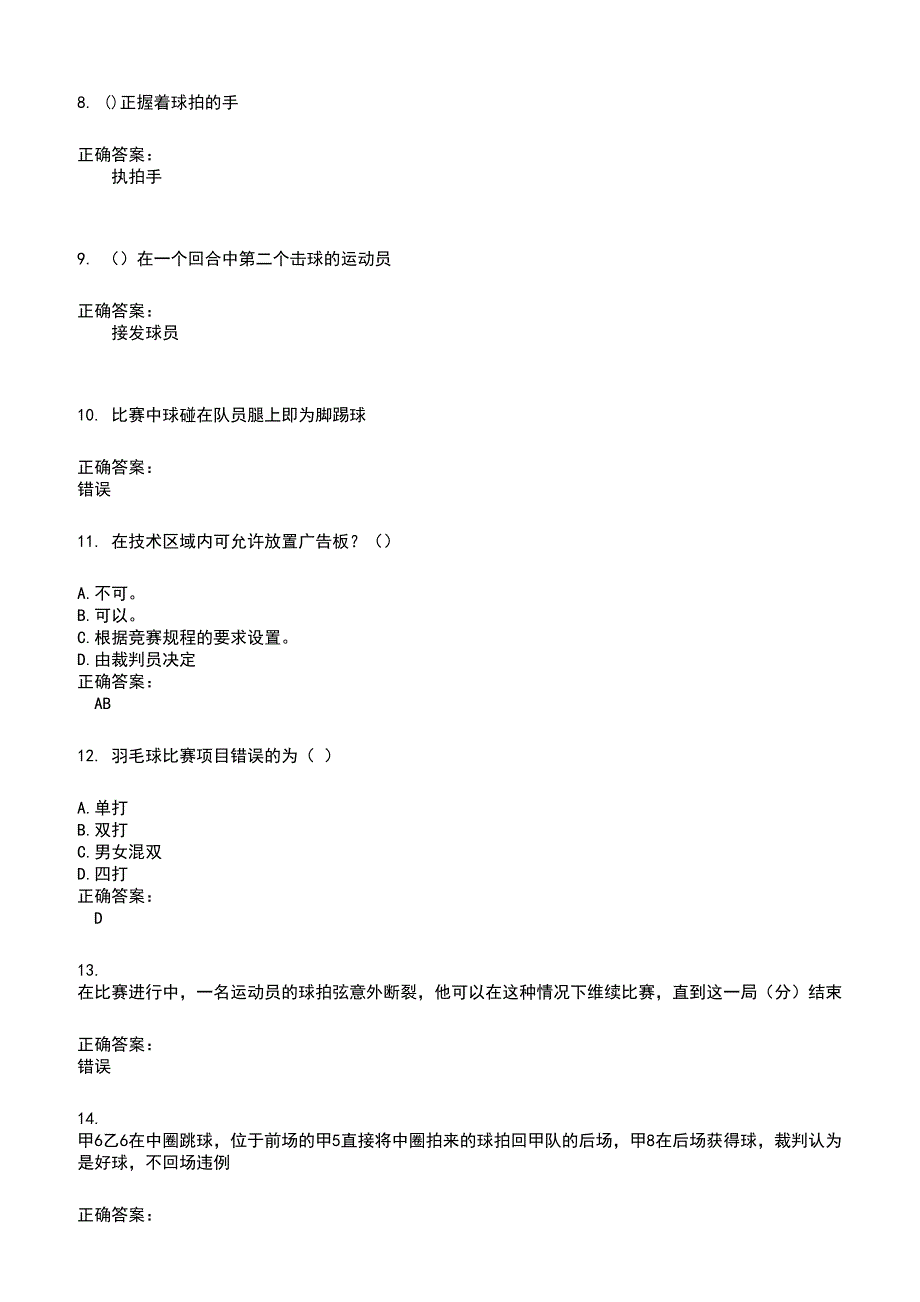 8. ()正握着球拍的手

正确答案：
执拍手

9. （）在一个回合中第二个击球的运动员

正确答案：
接发球员

10. 比赛中球碰在队员腿上即为脚踢球

正确答案：
错误

11. 在技术区域内可允许放置广告板？（）

A.不可。
B.可以。
C.根据竞赛规程的要求设置。
D.由裁判员决定
正确答案：
AB

12. 羽毛球比赛项目错误的为（ ）

A.单打
B.双打
C.男女混双
D.四打
正确答案：
D

13.
在比赛进行中，一名运动员的球拍弦意外断裂，他可以在这种情况下继续比赛，直到这一局（分）结束

正确答案：
错误

14.
甲6乙6在中圈跳球，位于前场的甲5直接将中圈拍来的球拍回甲队的后场，甲8在后场获得球，裁判认为是好球，不回场违例

正确答案：